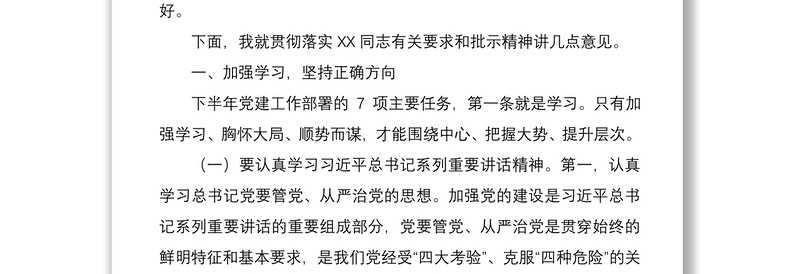 好。

下面，我就贯彻落实 XX 同志有关要求和批示精神讲几点意见。

一、加强学习，坚持正确方向

下半年党建工作部署的 7 项主要任务，第一条就是学习。只有加强学习、胸怀大局、顺势而谋，才能围绕中心、把握大势、提升层次。

（一）要认真学习习近平总书记系列重要讲话精神。第一，认真学习总书记党要管党、从严治党的思想。加强党的建设是习近平总书记系列重要讲话的重要组成部分，党要管党、从严治党是贯穿始终的鲜明特征和基本要求，是我们党经受“四大考验”、克服“四种危险”的关